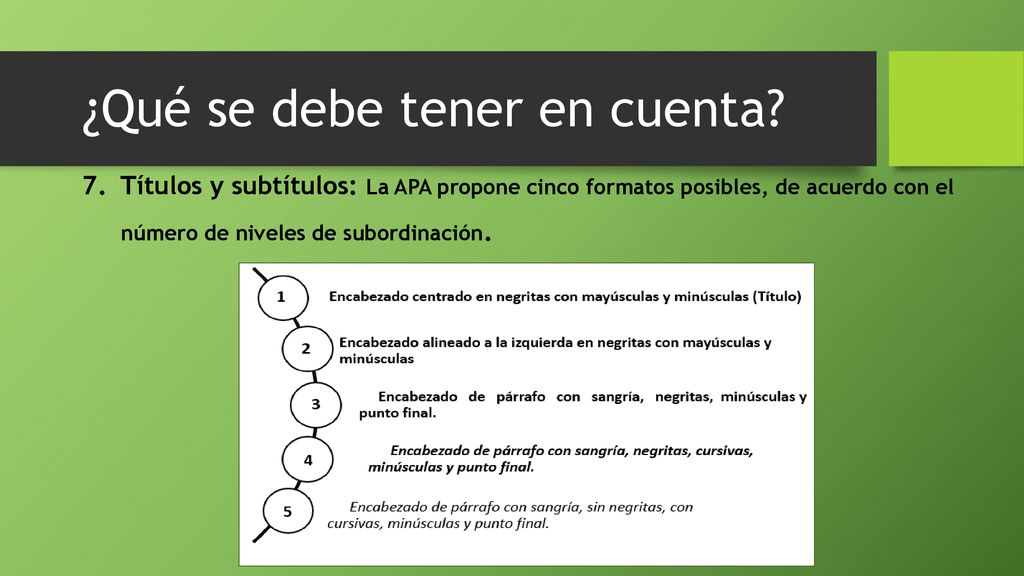 ¿Qué se debe tener en cuenta?

7. Títulos y subtítulos: La APA propone cinco formatos posibles, de acuerdo con el número de niveles de subordinación.

1 Encabezado centrado en negritas con mayúsculas y minúsculas (Título)

2 Encabezado alineado a la izquierda en negritas con mayúsculas y minúsculas

3 Encabezado de párrafo con sangría, negritas, minúsculas y punto final.

4 Encabezado de párrafo con sangría, negritas, cursivas, minúsculas y punto final.

5 Encabezado de párrafo con sangría, sin negritas, con cursivas, minúsculas y punto final.